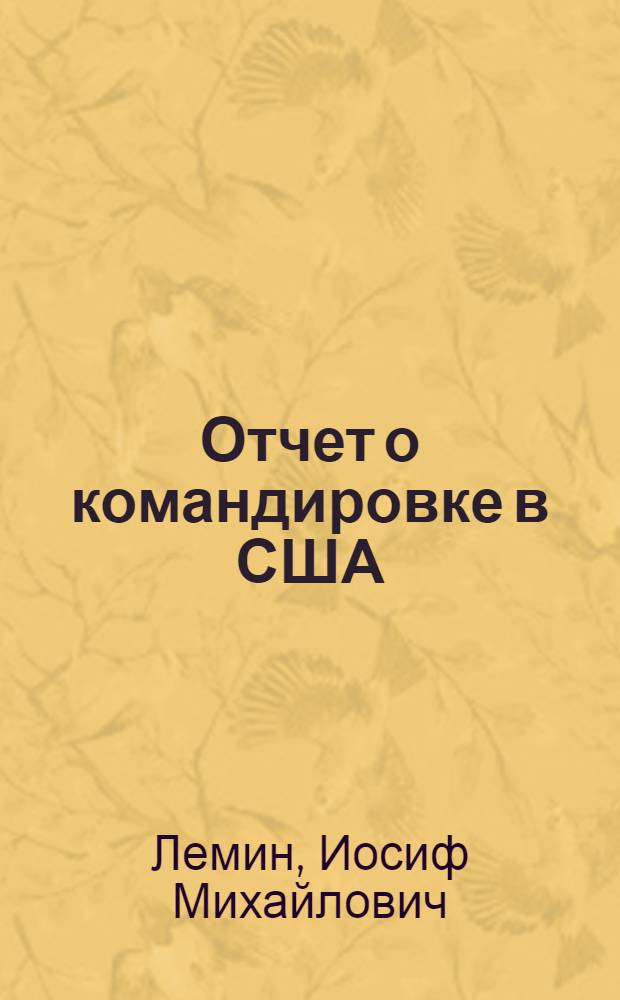 Отчет о командировке в США

Лемин, Иосиф Михайлович